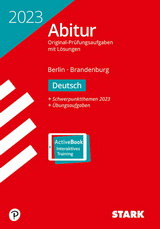 2023

Abitur

Original-Prüfungsaufgaben mit Lösungen

Berlin · Brandenburg

Deutsch

+ Schwerpunktthemen 2023
+ Übungsaufgaben

ActiveBook
Interaktives Training

STARK